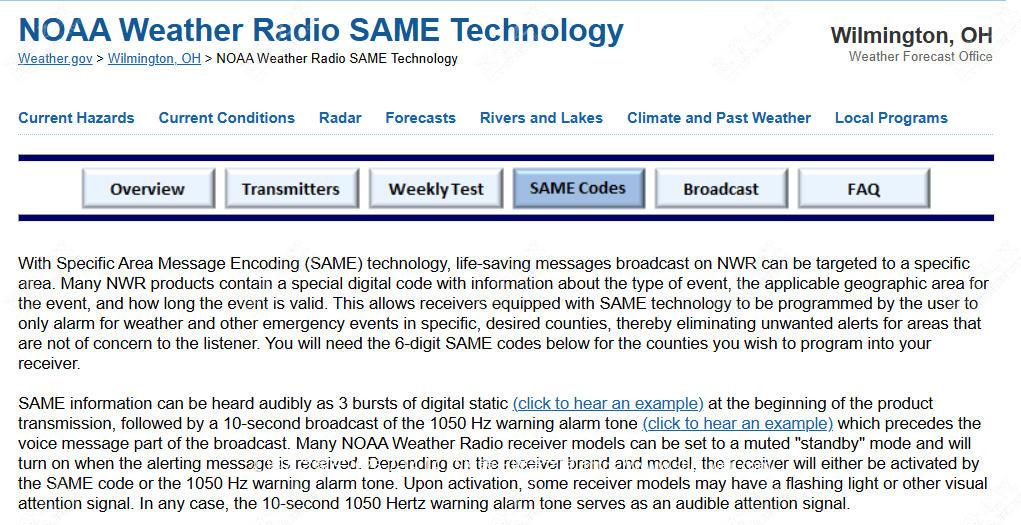 NOAA Weather Radio SAME Technology

Weather.gov > Wilmington, OH > NOAA Weather Radio SAME Technology

Wilmington, OH
Weather Forecast Office

Current Hazards Current Conditions Radar Forecasts Rivers and Lakes Climate and Past Weather Local Programs

Overview Transmitters Weekly Test SAME Codes Broadcast FAQ

With Specific Area Message Encoding (SAME) technology, life-saving messages broadcast on NWR can be targeted to a specific area. Many NWR products contain a special digital code with information about the type of event, the applicable geographic area for the event, and how long the event is valid. This allows receivers equipped with SAME technology to be programmed by the user to only alarm for weather and other emergency events in specific, desired counties, thereby eliminating unwanted alerts for areas that are not of concern to the listener. You will need the 6-digit SAME codes below for the counties you wish to program into your receiver.

SAME information can be heard audibly as 3 bursts of digital static (click to hear an example) at the beginning of the product transmission, followed by a 10-second broadcast of the 1050 Hz warning alarm tone (click to hear an example) which precedes the voice message part of the broadcast. Many NOAA Weather Radio receiver models can be set to a muted "standby" mode and will turn on when the alerting message is received. Depending on the receiver brand and model, the receiver will either be activated by the SAME code or the 1050 Hz warning alarm tone. Upon activation, some receiver models may have a flashing light or other visual attention signal. In any case, the 10-second 1050 Hertz warning alarm tone serves as an audible attention signal.